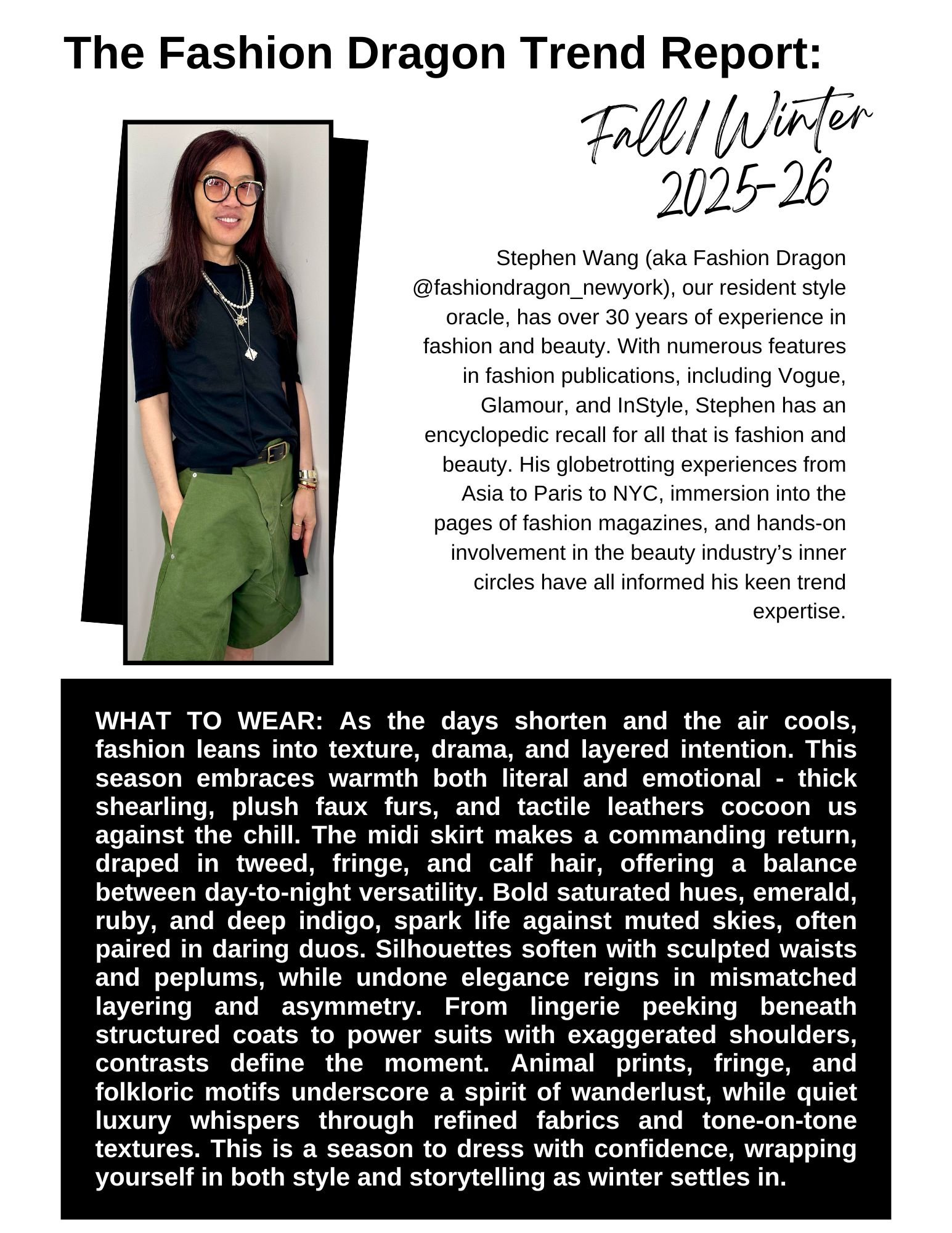 The Fashion Dragon Trend Report:

Fall / Winter 2025-26

Stephen Wang (aka Fashion Dragon @fashiondragon_newyork), our resident style oracle, has over 30 years of experience in fashion and beauty. With numerous features in fashion publications, including Vogue, Glamour, and InStyle, Stephen has an encyclopedic recall for all that is fashion and beauty. His globetrotting experiences from Asia to Paris to NYC, immersion into the pages of fashion magazines, and hands-on involvement in the beauty industry's inner circles have all informed his keen trend expertise.

WHAT TO WEAR: As the days shorten and the air cools, fashion leans into texture, drama, and layered intention. This season embraces warmth both literal and emotional - thick shearling, plush faux furs, and tactile leathers cocoon us against the chill. The midi skirt makes a commanding return, draped in tweed, fringe, and calf hair, offering a balance between day-to-night versatility. Bold saturated hues, emerald, ruby, and deep indigo, spark life against muted skies, often paired in daring duos. Silhouettes soften with sculpted waists and peplums, while undone elegance reigns in mismatched layering and asymmetry. From lingerie peeking beneath structured coats to power suits with exaggerated shoulders, contrasts define the moment. Animal prints, fringe, and folkloric motifs underscore a spirit of wanderlust, while quiet luxury whispers through refined fabrics and tone-on-tone textures. This is a season to dress with confidence, wrapping yourself in both style and storytelling as winter settles in.